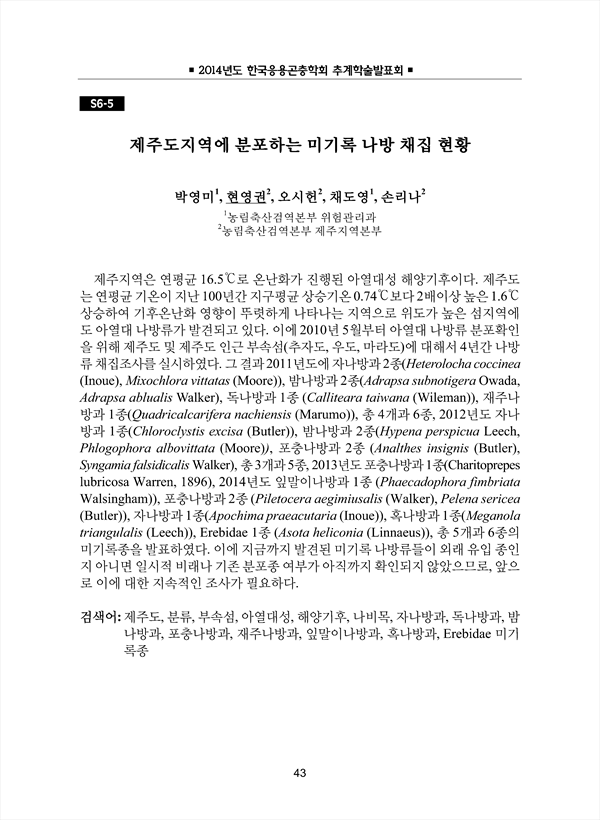 ■ 2014년도 한국응용곤충학회 추계학술발표회 ■

S6-5

제주도지역에 분포하는 미기록 나방 채집 현황

박영미$^1$, 현영권$^2$, 오시헌$^2$, 채도영$^1$, 손리나$^2$

$^1$농림축산검역본부 위험관리과
$^2$농림축산검역본부 제주지역본부

제주지역은 연평균 16.5℃로 온난화가 진행된 아열대성 해양기후이다. 제주도는 연평균 기온이 지난 100년간 지구평균 상승기온 0.74℃보다 2배이상 높은 1.6℃ 상승하여 기후온난화 영향이 뚜렷하게 나타나는 지역으로 위도가 높은 섬지역에도 아열대 나방류가 발견되고 있다. 이에 2010년 5월부터 아열대 나방류 분포확인을 위해 제주도 및 제주도 인근 부속섬(추자도, 우도, 마라도)에 대해서 4년간 나방류 채집조사를 실시하였다. 그 결과 2011년도에 자나방과 2종(Heterolocha coccinea (Inoue), Mixochlora vittatas (Moore)), 밤나방과 2종(Adrapsa subnotigera Owada, Adrapsa ablualis Walker), 독나방과 1종 (Calliteara taiwana (Wileman)), 재주나방과 1종(Quadricalcarifera nachiensis (Marumo)), 총 4개과 6종, 2012년도 자나방과 1종(Chloroclystis excisa (Butler)), 밤나방과 2종(Hypena perspicua Leech, Phlogophora albovittata (Moore)), 포충나방과 2종 (Analthes insignis (Butler), Syngamia falsidicalis Walker), 총 3개과 5종, 2013년도 포충나방과 1종(Charitoprepes lubricosa Warren, 1896), 2014년도 잎말이나방과 1종 (Phaecadophora fimbriata Walsingham)), 포충나방과 2종 (Piletocera aegimiusalis (Walker), Pelena sericea (Butler)), 자나방과 1종(Apochima praeacutaria (Inoue)), 혹나방과 1종(Meganola triangulalis (Leech)), Erebidae 1종 (Asota heliconia (Linnaeus)), 총 5개과 6종의 미기록종을 발표하였다. 이에 지금까지 발견된 미기록 나방류들이 외래 유입 종인지 아니면 일시적 비래나 기존 분포종 여부가 아직까지 확인되지 않았으므로, 앞으로 이에 대한 지속적인 조사가 필요하다.

검색어: 제주도, 분류, 부속섬, 아열대성, 해양기후, 나비목, 자나방과, 독나방과, 밤나방과, 포충나방과, 재주나방과, 잎말이나방과, 혹나방과, Erebidae 미기록종

43